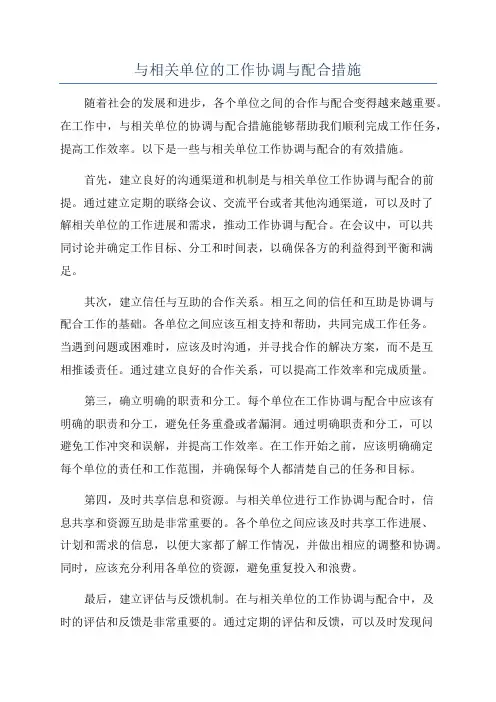 与相关单位的工作协调与配合措施

随着社会的发展和进步，各个单位之间的合作与配合变得越来越重要。在工作中，与相关单位的协调与配合措施能够帮助我们顺利完成工作任务，提高工作效率。以下是一些与相关单位工作协调与配合的有效措施。

首先，建立良好的沟通渠道和机制是与相关单位工作协调与配合的前提。通过建立定期的联络会议、交流平台或者其他沟通渠道，可以及时了解相关单位的工作进展和需求，推动工作协调与配合。在会议中，可以共同讨论并确定工作目标、分工和时间表，以确保各方的利益得到平衡和满足。

其次，建立信任与互助的合作关系。相互之间的信任和互助是协调与配合工作的基础。各单位之间应该互相支持和帮助，共同完成工作任务。当遇到问题或困难时，应该及时沟通，并寻找合作的解决方案，而不是互相推诿责任。通过建立良好的合作关系，可以提高工作效率和完成质量。

第三，确立明确的职责和分工。每个单位在工作协调与配合中应该有明确的职责和分工，避免任务重叠或者漏洞。通过明确职责和分工，可以避免工作冲突和误解，并提高工作效率。在工作开始之前，应该明确确定每个单位的责任和工作范围，并确保每个人都清楚自己的任务和目标。

第四，及时共享信息和资源。与相关单位进行工作协调与配合时，信息共享和资源互助是非常重要的。各个单位之间应该及时共享工作进展、计划和需求的信息，以便大家都了解工作情况，并做出相应的调整和协调。同时，应该充分利用各单位的资源，避免重复投入和浪费。

最后，建立评估与反馈机制。在与相关单位的工作协调与配合中，及时的评估和反馈是非常重要的。通过定期的评估和反馈，可以及时发现问